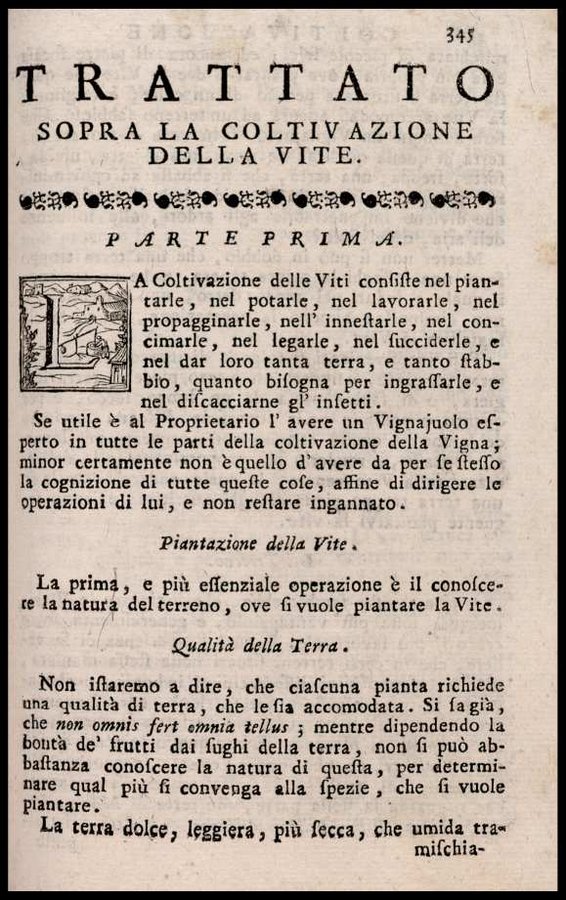 345

TRATTATO
SOPRA LA COLTIVAZIONE
DELLA VITE.

PARTE PRIMA.

LA Coltivazione delle Viti consiste nel piantarle, nel potarle, nel lavorarle, nel propagginarle, nell' innestarle, nel concimarle, nel legarle, nel succiderle, e nel dar loro tanta terra, e tanto stabbio, quanto bisogna per ingrassarle, e nel discacciarne gl' insetti.

Se utile è al Proprietario l' avere un Vignajuolo esperto in tutte le parti della coltivazione della Vigna; minor certamente non è quello d' avere da per se stesso la cognizione di tutte queste cose, affine di dirigere le operazioni di lui, e non restare ingannato.

Piantazione della Vite.

La prima, e più essenziale operazione è il conoscere la natura del terreno, ove si vuole piantare la Vite.

Qualità della Terra.

Non istaremo a dire, che ciascuna pianta richiede una qualità di terra, che le sia accomodata. Si sa già, che non omnis fert omnia tellus; mentre dipendendo la bontà de' frutti dai sughi della terra, non si può abbastanza conoscere la natura di questa, per determinare qual più si convenga alla spezie, che si vuole piantare.

La terra dolce, leggiera, più secca, che umida tramischia-